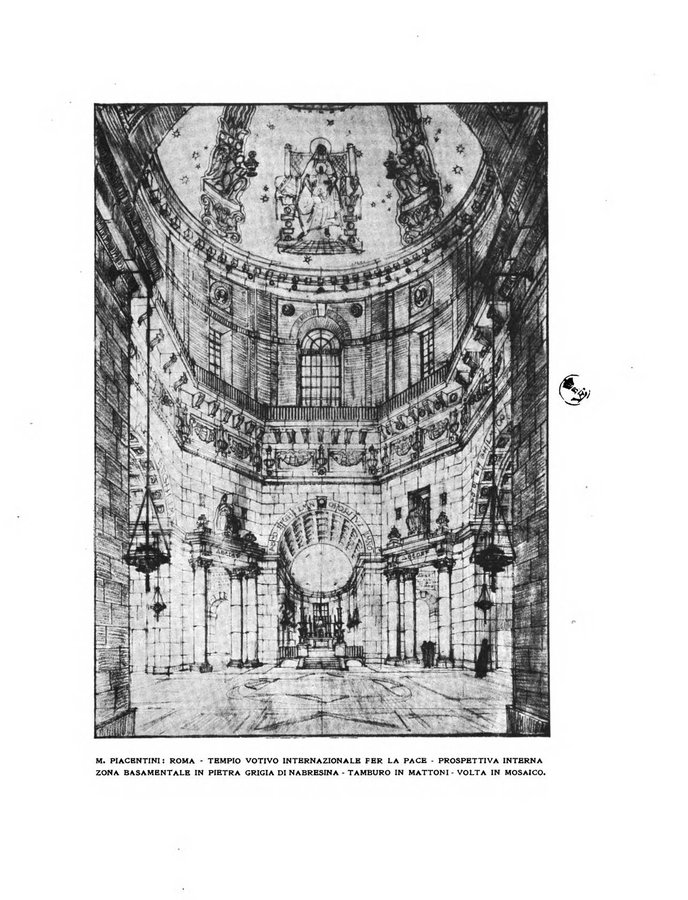 M. PIACENTINI: ROMA - TEMPIO VOTIVO INTERNAZIONALE FER LA PACE - PROSPETTIVA INTERNA ZONA BASAMENTALE IN PIETRA GRIGIA DI NABRESINA - TAMBURO IN MATTONI - VOLTA IN MOSAICO.